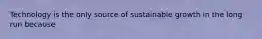 Technology is the only source of sustainable growth in the long run because